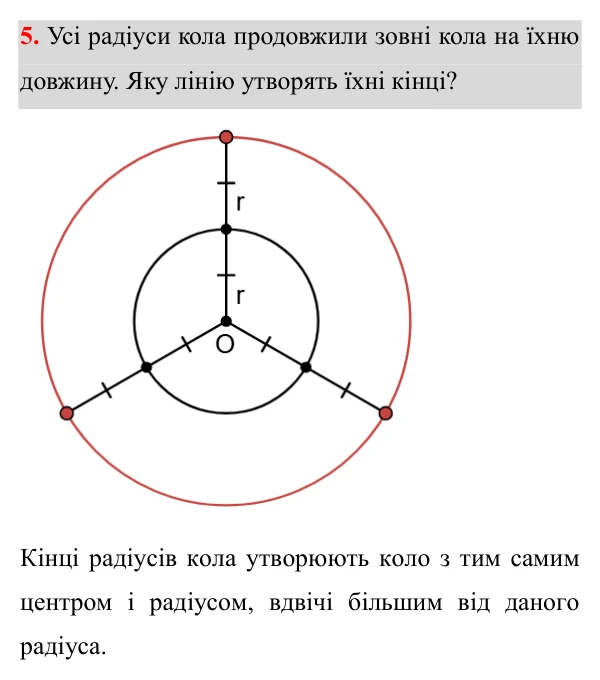 5. Усі радіуси кола продовжили зовні кола на їхню довжину. Яку лінію утворять їхні кінці?

r

r

O

Кінці радіусів кола утворюють коло з тим самим центром і радіусом, вдвічі більшим від даного радіуса.